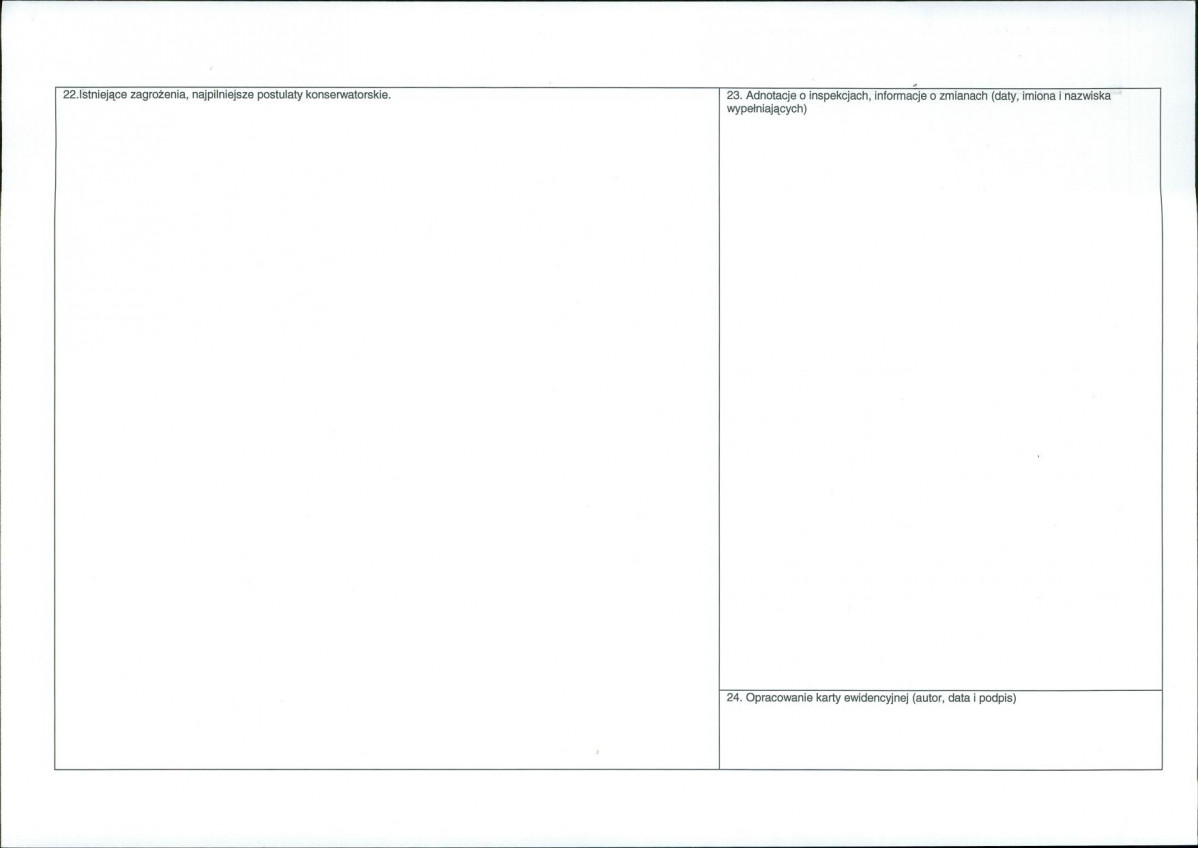 22.Istniejące zagrożenia, najpilniejsze postulaty konserwatorskie.

23. Adnotacje o inspekcjach, informacje o zmianach (daty, imiona i nazwiska wypełniających)

24. Opracowanie karty ewidencyjnej (autor, data i podpis)